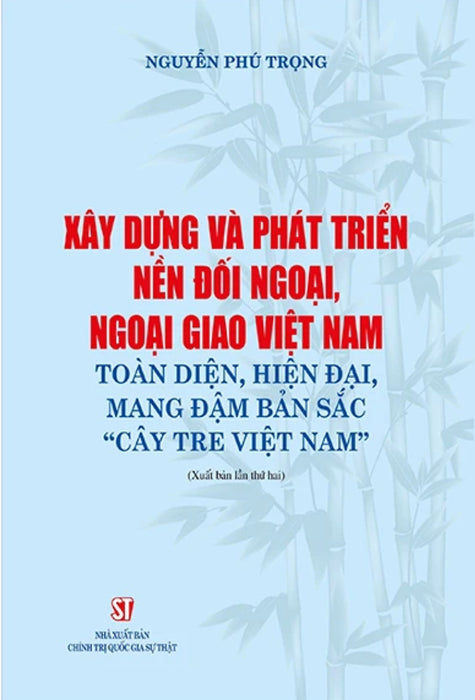 NGUYỄN PHÚ TRỌNG

XÂY DỰNG VÀ PHÁT TRIỂN NỀN ĐỐI NGOẠI, NGOẠI GIAO VIỆT NAM

TOÀN DIỆN, HIỆN ĐẠI, MANG ĐẬM BẢN SẮC "CÂY TRE VIỆT NAM"

(Xuất bản lần thứ hai)

ST

NHÀ XUẤT BẢN
CHÍNH TRỊ QUỐC GIA SỰ THẬT